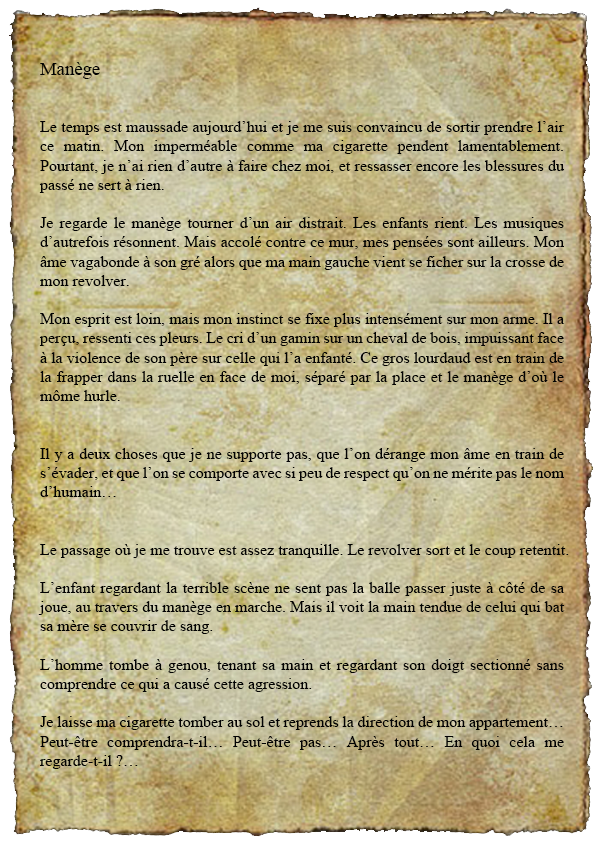 Manège

Le temps est maussade aujourd'hui et je me suis convaincu de sortir prendre l'air ce matin. Mon imperméable comme ma cigarette pendent lamentablement. Pourtant, je n'ai rien d'autre à faire chez moi, et ressasser encore les blessures du passé ne sert à rien.

Je regarde le manège tourner d'un air distrait. Les enfants rient. Les musiques d'autrefois résonnent. Mais accolé contre ce mur, mes pensées sont ailleurs. Mon âme vagabonde à son gré alors que ma main gauche vient se ficher sur la crosse de mon revolver.

Mon esprit est loin, mais mon instinct se fixe plus intensément sur mon arme. Il a perçu, ressenti ces pleurs. Le cri d'un gamin sur un cheval de bois, impuissant face à la violence de son père sur celle qui l'a enfanté. Ce gros lourdaud est en train de la frapper dans la ruelle en face de moi, séparé par la place et le manège d'où le môme hurle.

Il y a deux choses que je ne supporte pas, que l'on dérange mon âme en train de s'évader, et que l'on se comporte avec si peu de respect qu'on ne mérite pas le nom d'humain…

Le passage où je me trouve est assez tranquille. Le revolver sort et le coup retentit.

L'enfant regardant la terrible scène ne sent pas la balle passer juste à côté de sa joue, au travers du manège en marche. Mais il voit la main tendue de celui qui bat sa mère se couvrir de sang.

L'homme tombe à genou, tenant sa main et regardant son doigt sectionné sans comprendre ce qui a causé cette agression.

Je laisse ma cigarette tomber au sol et reprends la direction de mon appartement… Peut-être comprendra-t-il… Peut-être pas… Après tout… En quoi cela me regarde-t-il ?…